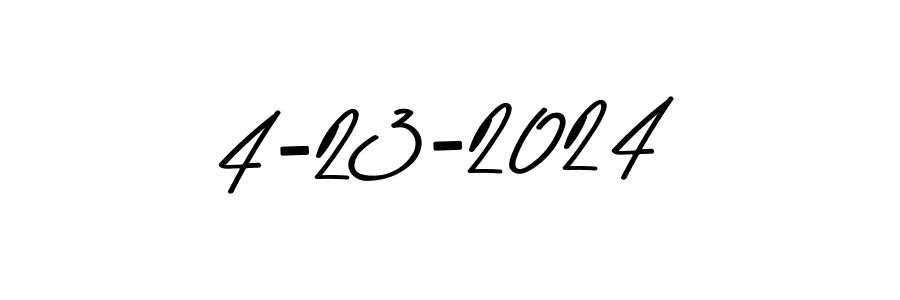 4-23-2024